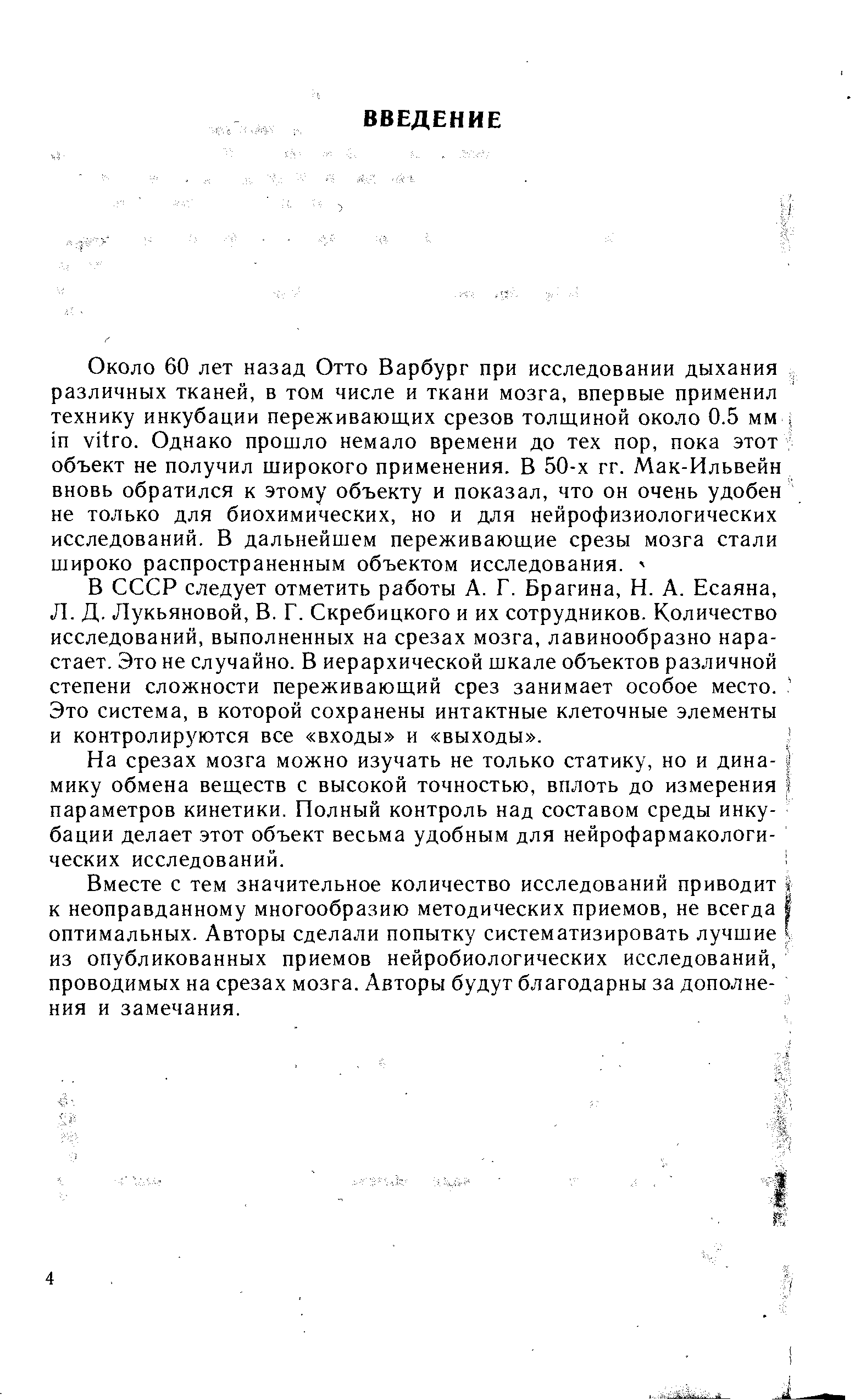 ВВЕДЕНИЕ

Около 60 лет назад Отто Варбург при исследовании дыхания различных тканей, в том числе и ткани мозга, впервые применил технику инкубации переживающих срезов толщиной около 0.5 мм in vitro. Однако прошло немало времени до тех пор, пока этот объект не получил широкого применения. В 50-х гг. Мак-Ильвейн вновь обратился к этому объекту и показал, что он очень удобен не только для биохимических, но и для нейрофизиологических исследований. В дальнейшем переживающие срезы мозга стали широко распространенным объектом исследования.

В СССР следует отметить работы А. Г. Брагина, Н. А. Есаяна, Л. Д. Лукьяновой, В. Г. Скребицкого и их сотрудников. Количество исследований, выполненных на срезах мозга, лавинообразно нарастает. Это не случайно. В иерархической шкале объектов различной степени сложности переживающий срез занимает особое место. Это система, в которой сохранены интактные клеточные элементы и контролируются все «входы» и «выходы».

На срезах мозга можно изучать не только статику, но и динамику обмена веществ с высокой точностью, вплоть до измерения параметров кинетики. Полный контроль над составом среды инкубации делает этот объект весьма удобным для нейрофармакологических исследований.

Вместе с тем значительное количество исследований приводит к неоправданному многообразию методических приемов, не всегда оптимальных. Авторы сделали попытку систематизировать лучшие из опубликованных приемов нейробиологических исследований, проводимых на срезах мозга. Авторы будут благодарны за дополнения и замечания.

4